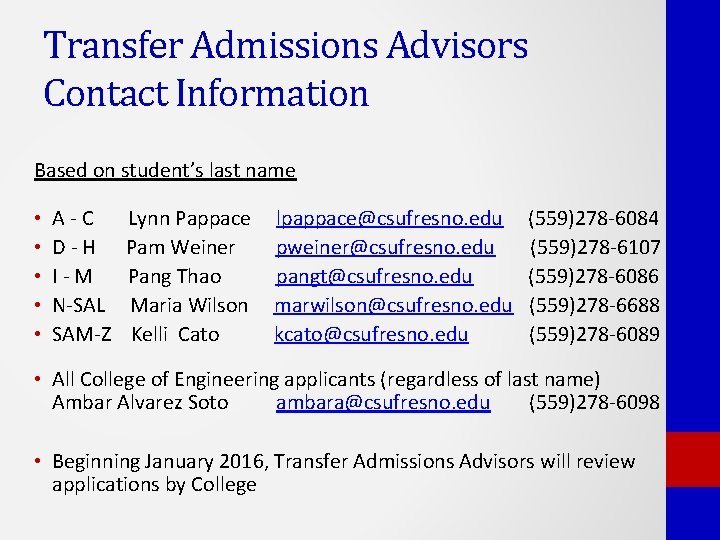 Transfer Admissions Advisors Contact Information

Based on student's last name

• A - C Lynn Pappace lpappace@csufresno.edu (559)278-6084
• D - H Pam Weiner pweiner@csufresno.edu (559)278-6107
• I - M Pang Thao pangt@csufresno.edu (559)278-6086
• N-SAL Maria Wilson marwilson@csufresno.edu (559)278-6688
• SAM-Z Kelli Cato kcato@csufresno.edu (559)278-6089

• All College of Engineering applicants (regardless of last name) Ambar Alvarez Soto ambara@csufresno.edu (559)278-6098

• Beginning January 2016, Transfer Admissions Advisors will review applications by College